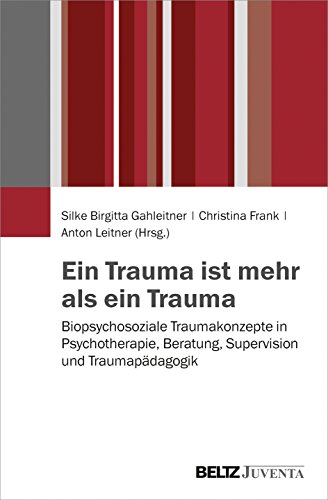 Silke Birgitta Gahleitner | Christina Frank | Anton Leitner (Hrsg.)

Ein Trauma ist mehr als ein Trauma

Biopsychosoziale Traumakonzepte in Psychotherapie, Beratung, Supervision und Traumapädagogik

BELTZ JUVENTA